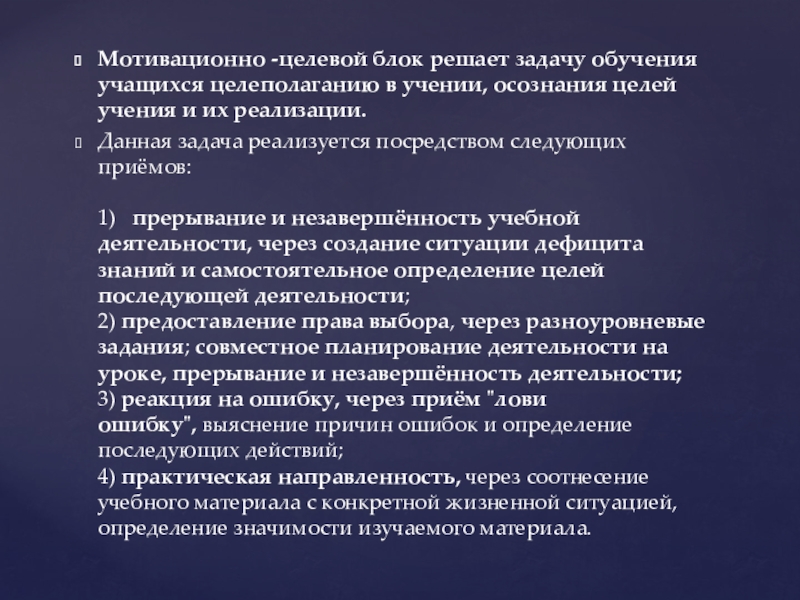 Мотивационно -целевой блок решает задачу обучения учащихся целеполаганию в учении, осознания целей учения и их реализации.

Данная задача реализуется посредством следующих приёмов:

1) прерывание и незавершённость учебной деятельности, через создание ситуации дефицита знаний и самостоятельное определение целей последующей деятельности;
2) предоставление права выбора, через разноуровневые задания; совместное планирование деятельности на уроке, прерывание и незавершённость деятельности;
3) реакция на ошибку, через приём "лови ошибку", выяснение причин ошибок и определение последующих действий;
4) практическая направленность, через соотнесение учебного материала с конкретной жизненной ситуацией, определение значимости изучаемого материала.